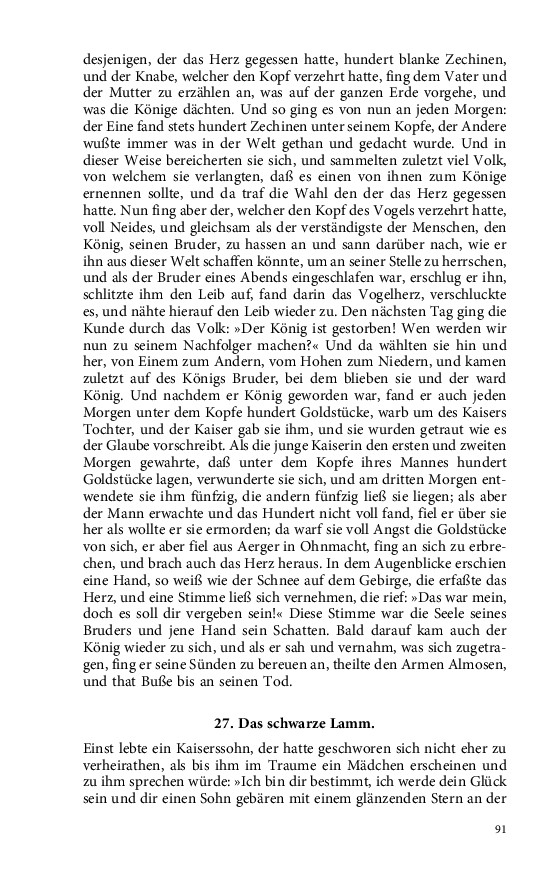 desjenigen, der das Herz gegessen hatte, hundert blanke Zechinen, und der Knabe, welcher den Kopf verzehrt hatte, fing dem Vater und der Mutter zu erzählen an, was auf der ganzen Erde vorgehe, und was die Könige dächten. Und so ging es von nun an jeden Morgen: der Eine fand stets hundert Zechinen unter seinem Kopfe, der Andere wußte immer was in der Welt gethan und gedacht wurde. Und in dieser Weise bereicherten sie sich, und sammelten zuletzt viel Volk, von welchem sie verlangten, daß es einen von ihnen zum Könige ernennen sollte, und da traf die Wahl den der das Herz gegessen hatte. Nun fing aber der, welcher den Kopf des Vogels verzehrt hatte, voll Neides, und gleichsam als der verständigste der Menschen, den König, seinen Bruder, zu hassen an und sann darüber nach, wie er ihn aus dieser Welt schaffen könnte, um an seiner Stelle zu herrschen, und als der Bruder eines Abends eingeschlafen war, erschlug er ihn, schlitzte ihm den Leib auf, fand darin das Vogelherz, verschluckte es, und nähte hierauf den Leib wieder zu. Den nächsten Tag ging die Kunde durch das Volk: »Der König ist gestorben! Wen werden wir nun zu seinem Nachfolger machen?« Und da wählten sie hin und her, von Einem zum Andern, vom Hohen zum Niedern, und kamen zuletzt auf des Königs Bruder, bei dem blieben sie und der ward König. Und nachdem er König geworden war, fand er auch jeden Morgen unter dem Kopfe hundert Goldstücke, warb um des Kaisers Tochter, und der Kaiser gab sie ihm, und sie wurden getraut wie es der Glaube vorschreibt. Als die junge Kaiserin den ersten und zweiten Morgen gewahrte, daß unter dem Kopfe ihres Mannes hundert Goldstücke lagen, verwunderte sie sich, und am dritten Morgen entwendete sie ihm fünfzig, die andern fünfzig ließ sie liegen; als aber der Mann erwachte und das Hundert nicht voll fand, fiel er über sie her als wollte er sie ermorden; da warf sie voll Angst die Goldstücke von sich, er aber fiel aus Aerger in Ohnmacht, fing an sich zu erbrechen, und brach auch das Herz heraus. In dem Augenblicke erschien eine Hand, so weiß wie der Schnee auf dem Gebirge, die erfaßte das Herz, und eine Stimme ließ sich vernehmen, die rief: »Das war mein, doch es soll dir vergeben sein!« Diese Stimme war die Seele seines Bruders und jene Hand sein Schatten. Bald darauf kam auch der König wieder zu sich, und als er sah und vernahm, was sich zugetragen, fing er seine Sünden zu bereuen an, theilte den Armen Almosen, und that Buße bis an seinen Tod.

27. Das schwarze Lamm.

Einst lebte ein Kaiserssohn, der hatte geschworen sich nicht eher zu verheirathen, als bis ihm im Traume ein Mädchen erscheinen und zu ihm sprechen würde: »Ich bin dir bestimmt, ich werde dein Glück sein und dir einen Sohn gebären mit einem glänzenden Stern an der

91